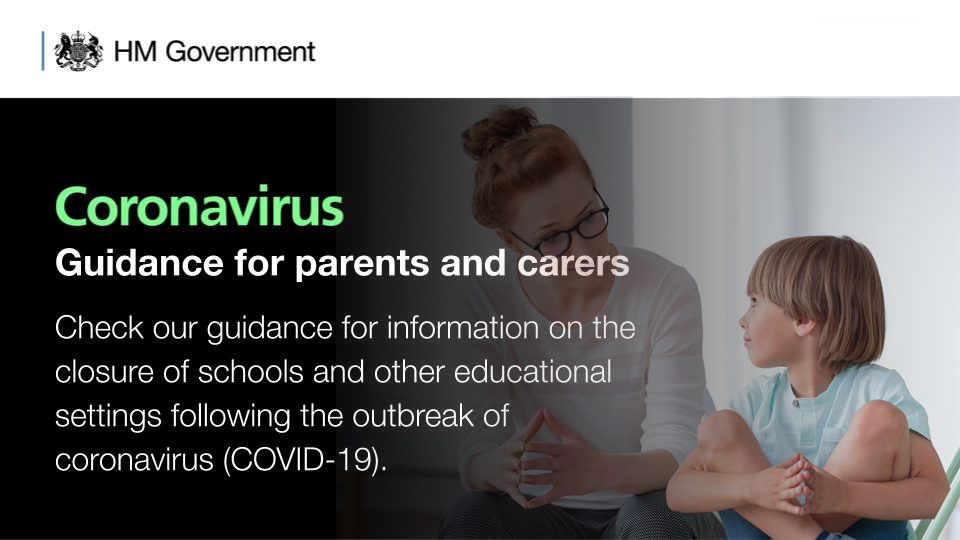 HM Government

Coronavirus

Guidance for parents and carers

Check our guidance for information on the closure of schools and other educational settings following the outbreak of coronavirus (COVID-19).